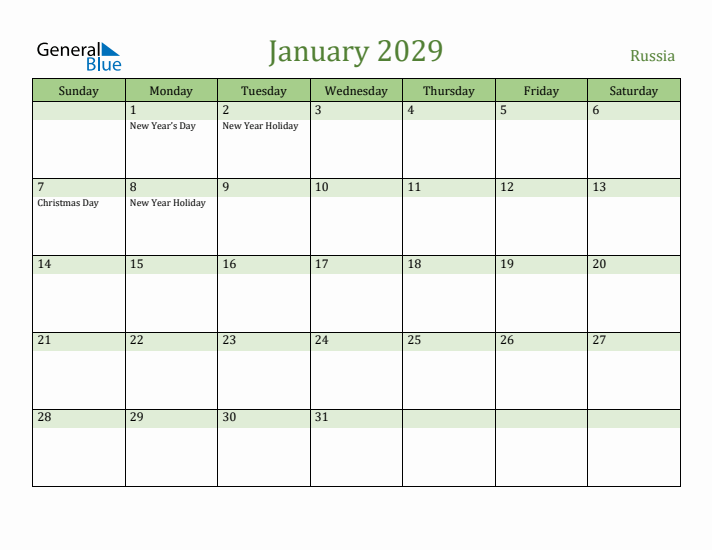 General Blue

January 2029

Russia

| Sunday | Monday | Tuesday | Wednesday | Thursday | Friday | Saturday |
|---|---|---|---|---|---|---|
| | 1 New Year's Day | 2 New Year Holiday | 3 | 4 | 5 | 6 |
| 7 Christmas Day | 8 New Year Holiday | 9 | 10 | 11 | 12 | 13 |
| 14 | 15 | 16 | 17 | 18 | 19 | 20 |
| 21 | 22 | 23 | 24 | 25 | 26 | 27 |
| 28 | 29 | 30 | 31 | | | |